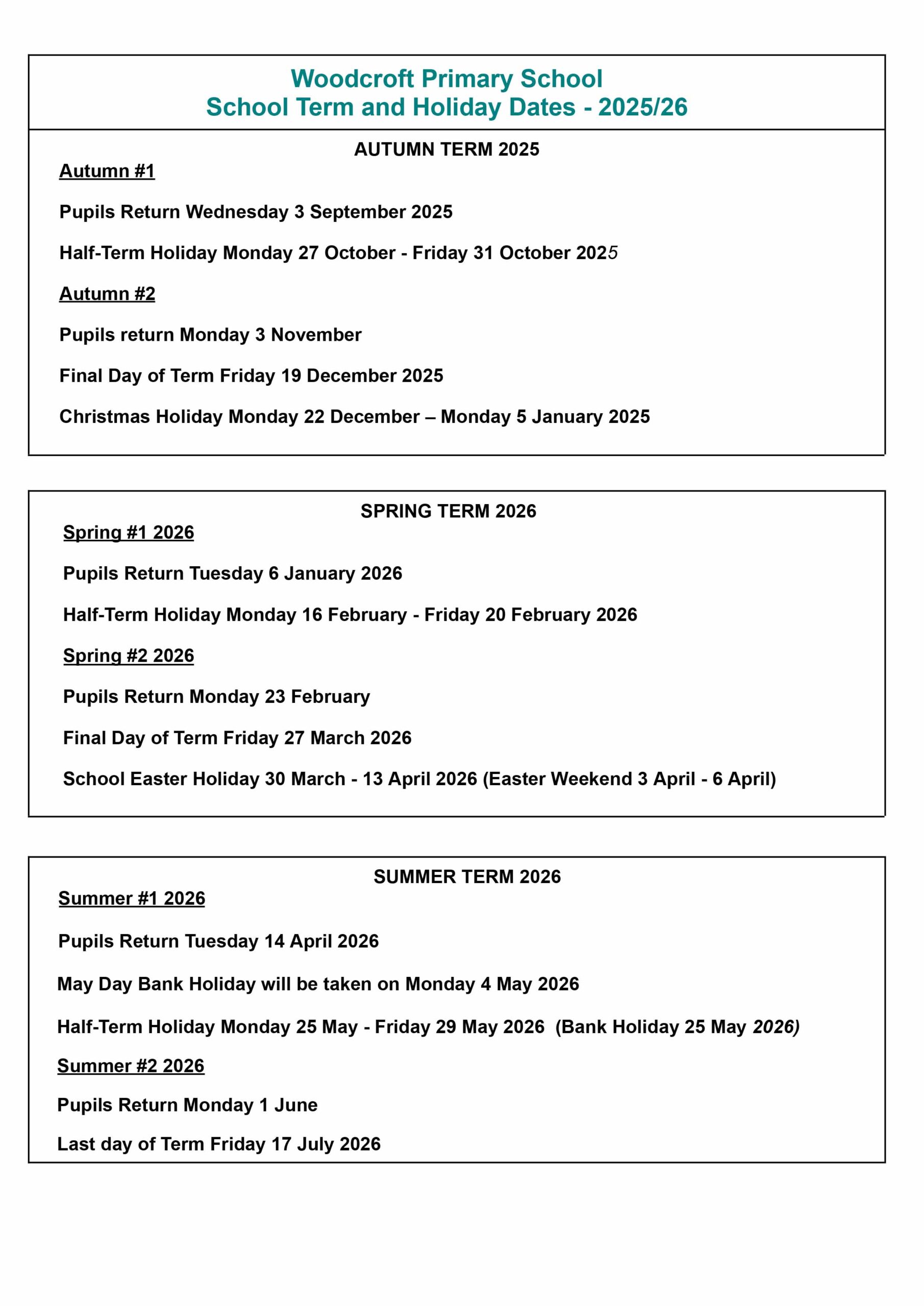 Woodcroft Primary School
School Term and Holiday Dates - 2025/26

AUTUMN TERM 2025

Autumn #1

Pupils Return Wednesday 3 September 2025

Half-Term Holiday Monday 27 October - Friday 31 October 2025

Autumn #2

Pupils return Monday 3 November

Final Day of Term Friday 19 December 2025

Christmas Holiday Monday 22 December – Monday 5 January 2025

SPRING TERM 2026

Spring #1 2026

Pupils Return Tuesday 6 January 2026

Half-Term Holiday Monday 16 February - Friday 20 February 2026

Spring #2 2026

Pupils Return Monday 23 February

Final Day of Term Friday 27 March 2026

School Easter Holiday 30 March - 13 April 2026 (Easter Weekend 3 April - 6 April)

SUMMER TERM 2026

Summer #1 2026

Pupils Return Tuesday 14 April 2026

May Day Bank Holiday will be taken on Monday 4 May 2026

Half-Term Holiday Monday 25 May - Friday 29 May 2026 (Bank Holiday 25 May 2026)

Summer #2 2026

Pupils Return Monday 1 June

Last day of Term Friday 17 July 2026